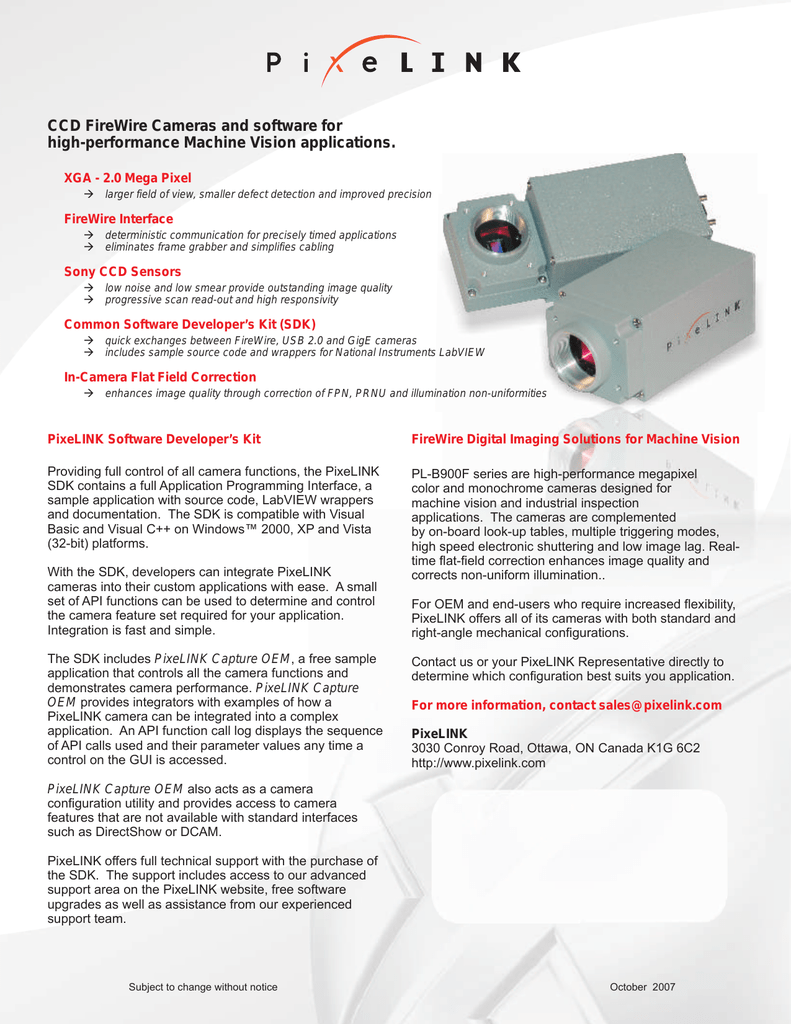 PixeLINK

CCD FireWire Cameras and software for high-performance Machine Vision applications.

XGA - 2.0 Mega Pixel
→ larger field of view, smaller defect detection and improved precision

FireWire Interface
→ deterministic communication for precisely timed applications
→ eliminates frame grabber and simplifies cabling

Sony CCD Sensors
→ low noise and low smear provide outstanding image quality
→ progressive scan read-out and high responsivity

Common Software Developer's Kit (SDK)
→ quick exchanges between FireWire, USB 2.0 and GigE cameras
→ includes sample source code and wrappers for National Instruments LabVIEW

In-Camera Flat Field Correction
→ enhances image quality through correction of FPN, PRNU and illumination non-uniformities

PixeLINK

PixeLINK Software Developer's Kit

Providing full control of all camera functions, the PixeLINK SDK contains a full Application Programming Interface, a sample application with source code, LabVIEW wrappers and documentation. The SDK is compatible with Visual Basic and Visual C++ on Windows™ 2000, XP and Vista (32-bit) platforms.

With the SDK, developers can integrate PixeLINK cameras into their custom applications with ease. A small set of API functions can be used to determine and control the camera feature set required for your application. Integration is fast and simple.

The SDK includes PixeLINK Capture OEM, a free sample application that controls all the camera functions and demonstrates camera performance. PixeLINK Capture OEM provides integrators with examples of how a PixeLINK camera can be integrated into a complex application. An API function call log displays the sequence of API calls used and their parameter values any time a control on the GUI is accessed.

PixeLINK Capture OEM also acts as a camera configuration utility and provides access to camera features that are not available with standard interfaces such as DirectShow or DCAM.

PixeLINK offers full technical support with the purchase of the SDK. The support includes access to our advanced support area on the PixeLINK website, free software upgrades as well as assistance from our experienced support team.

FireWire Digital Imaging Solutions for Machine Vision

PL-B900F series are high-performance megapixel color and monochrome cameras designed for machine vision and industrial inspection applications. The cameras are complemented by on-board look-up tables, multiple triggering modes, high speed electronic shuttering and low image lag. Real-time flat-field correction enhances image quality and corrects non-uniform illumination..

For OEM and end-users who require increased flexibility, PixeLINK offers all of its cameras with both standard and right-angle mechanical configurations.

Contact us or your PixeLINK Representative directly to determine which configuration best suits you application.

For more information, contact sales@pixelink.com

PixeLINK
3030 Conroy Road, Ottawa, ON Canada K1G 6C2
http://www.pixelink.com

Subject to change without notice

October 2007